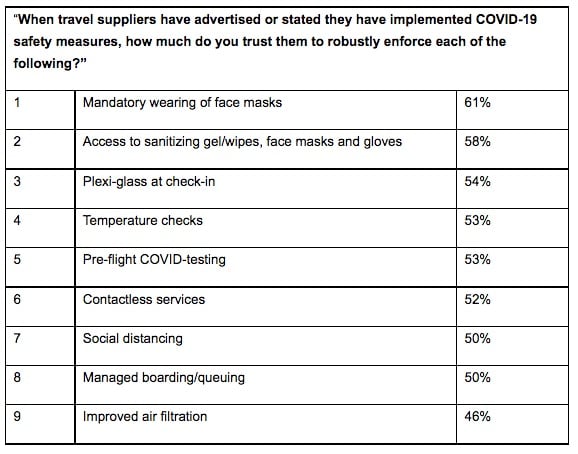 "When travel suppliers have advertised or stated they have implemented COVID-19 safety measures, how much do you trust them to robustly enforce each of the following?"

| | | |
|---|---|---|
| 1 | Mandatory wearing of face masks | 61% |
| 2 | Access to sanitizing gel/wipes, face masks and gloves | 58% |
| 3 | Plexi-glass at check-in | 54% |
| 4 | Temperature checks | 53% |
| 5 | Pre-flight COVID-testing | 53% |
| 6 | Contactless services | 52% |
| 7 | Social distancing | 50% |
| 8 | Managed boarding/queuing | 50% |
| 9 | Improved air filtration | 46% |